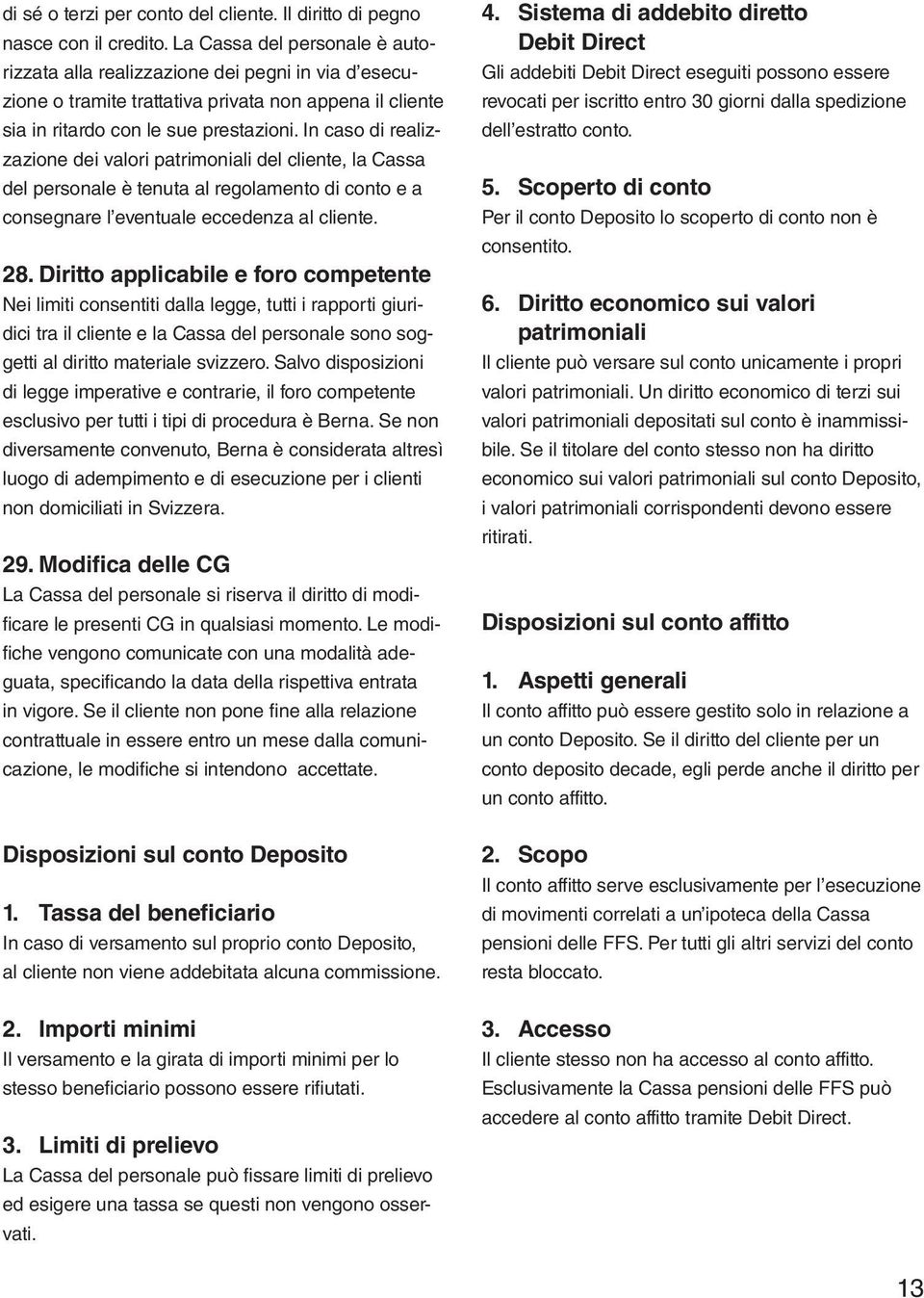 di sé o terzi per conto del cliente. Il diritto di pegno nasce con il credito. La Cassa del personale è autorizzata alla realizzazione dei pegni in via d'esecuzione o tramite trattativa privata non appena il cliente sia in ritardo con le sue prestazioni. In caso di realizzazione dei valori patrimoniali del cliente, la Cassa del personale è tenuta al regolamento di conto e a consegnare l'eventuale eccedenza al cliente.

28. Diritto applicabile e foro competente
Nei limiti consentiti dalla legge, tutti i rapporti giuridici tra il cliente e la Cassa del personale sono soggetti al diritto materiale svizzero. Salvo disposizioni di legge imperative e contrarie, il foro competente esclusivo per tutti i tipi di procedura è Berna. Se non diversamente convenuto, Berna è considerata altresì luogo di adempimento e di esecuzione per i clienti non domiciliati in Svizzera.

29. Modifica delle CG
La Cassa del personale si riserva il diritto di modificare le presenti CG in qualsiasi momento. Le modifiche vengono comunicate con una modalità adeguata, specificando la data della rispettiva entrata in vigore. Se il cliente non pone fine alla relazione contrattuale in essere entro un mese dalla comunicazione, le modifiche si intendono accettate.

Disposizioni sul conto Deposito

1. Tassa del beneficiario
In caso di versamento sul proprio conto Deposito, al cliente non viene addebitata alcuna commissione.

2. Importi minimi
Il versamento e la girata di importi minimi per lo stesso beneficiario possono essere rifiutati.

3. Limiti di prelievo
La Cassa del personale può fissare limiti di prelievo ed esigere una tassa se questi non vengono osservati.

4. Sistema di addebito diretto Debit Direct
Gli addebiti Debit Direct eseguiti possono essere revocati per iscritto entro 30 giorni dalla spedizione dell'estratto conto.

5. Scoperto di conto
Per il conto Deposito lo scoperto di conto non è consentito.

6. Diritto economico sui valori patrimoniali
Il cliente può versare sul conto unicamente i propri valori patrimoniali. Un diritto economico di terzi sui valori patrimoniali depositati sul conto è inammissibile. Se il titolare del conto stesso non ha diritto economico sui valori patrimoniali sul conto Deposito, i valori patrimoniali corrispondenti devono essere ritirati.

Disposizioni sul conto affitto

1. Aspetti generali
Il conto affitto può essere gestito solo in relazione a un conto Deposito. Se il diritto del cliente per un conto deposito decade, egli perde anche il diritto per un conto affitto.

2. Scopo
Il conto affitto serve esclusivamente per l'esecuzione di movimenti correlati a un'ipoteca della Cassa pensioni delle FFS. Per tutti gli altri servizi del conto resta bloccato.

3. Accesso
Il cliente stesso non ha accesso al conto affitto. Esclusivamente la Cassa pensioni delle FFS può accedere al conto affitto tramite Debit Direct.

13